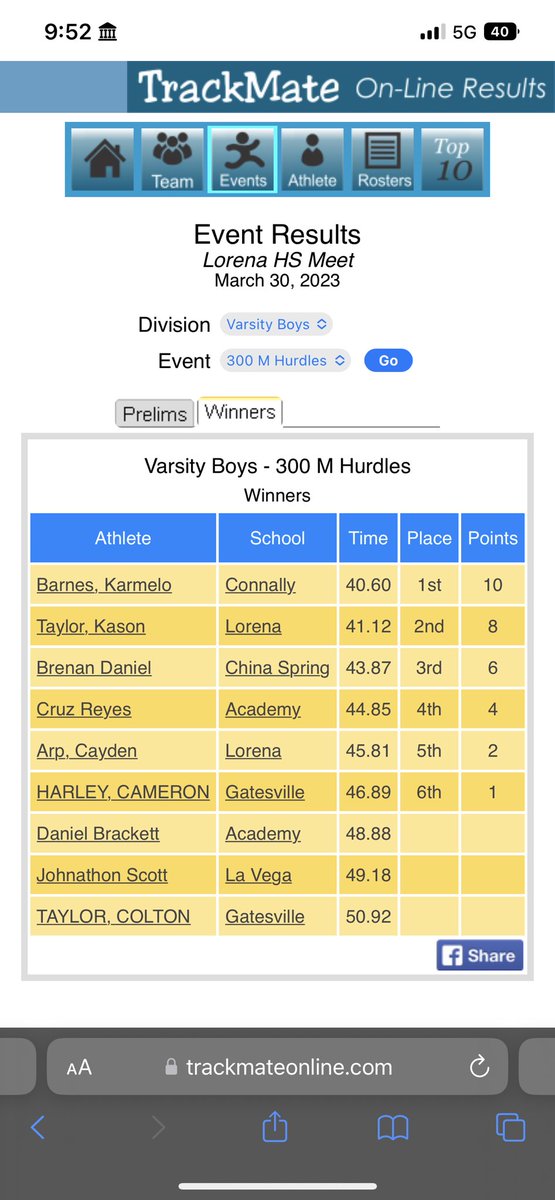 9:52 5G 40

TrackMate On-Line Results

Team Events Athlete Rosters Top 10

Event Results
Lorena HS Meet
March 30, 2023

Division Varsity Boys
Event 300 M Hurdles Go

Prelims Winners

Varsity Boys - 300 M Hurdles
Winners

| Athlete | School | Time | Place | Points |
|---|---|---|---|---|
| Barnes, Karmelo | Connally | 40.60 | 1st | 10 |
| Taylor, Kason | Lorena | 41.12 | 2nd | 8 |
| Brenan Daniel | China Spring | 43.87 | 3rd | 6 |
| Cruz Reyes | Academy | 44.85 | 4th | 4 |
| Arp, Cayden | Lorena | 45.81 | 5th | 2 |
| HARLEY, CAMERON | Gatesville | 46.89 | 6th | 1 |
| Daniel Brackett | Academy | 48.88 | | |
| Johnathon Scott | La Vega | 49.18 | | |
| TAYLOR, COLTON | Gatesville | 50.92 | | |

Share

AA trackmateonline.com